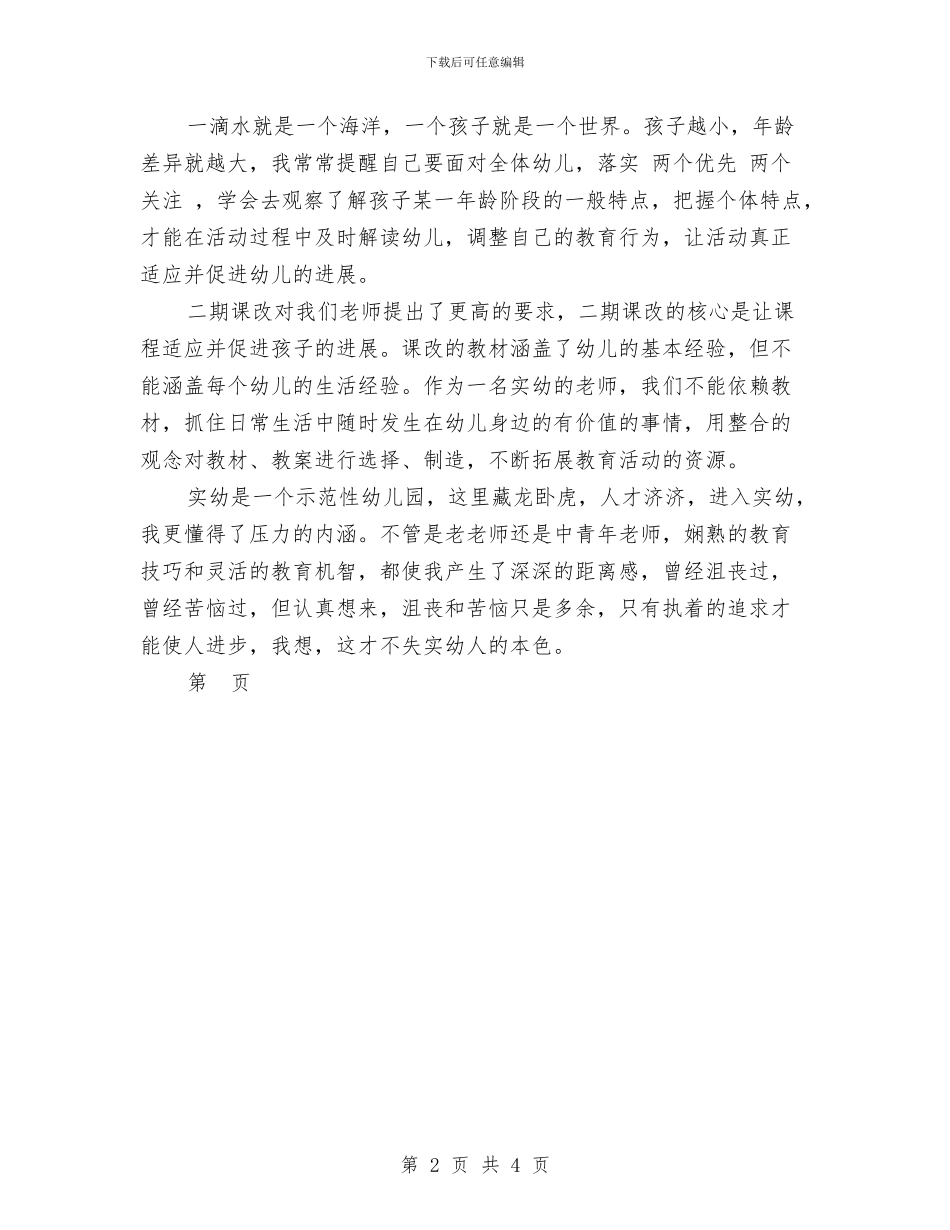 下载后可任意编辑

一滴水就是一个海洋，一个孩子就是一个世界。孩子越小，年龄差异就越大，我常常提醒自己要面对全体幼儿，落实 两个优先 两个关注 ，学会去观察了解孩子某一年龄阶段的一般特点，把握个体特点，才能在活动过程中及时解读幼儿，调整自己的教育行为，让活动真正适应并促进幼儿的进展。

二期课改对我们老师提出了更高的要求，二期课改的核心是让课程适应并促进孩子的进展。课改的教材涵盖了幼儿的基本经验，但不能涵盖每个幼儿的生活经验。作为一名实幼的老师，我们不能依赖教材，抓住日常生活中随时发生在幼儿身边的有价值的事情，用整合的观念对教材、教案进行选择、制造，不断拓展教育活动的资源。

实幼是一个示范性幼儿园，这里藏龙卧虎，人才济济，进入实幼，我更懂得了压力的内涵。不管是老老师还是中青年老师，娴熟的教育技巧和灵活的教育机智，都使我产生了深深的距离感，曾经沮丧过，曾经苦恼过，但认真想来，沮丧和苦恼只是多余，只有执着的追求才能使人进步，我想，这才不失实幼人的本色。

第 页

第 2 页 共 4 页